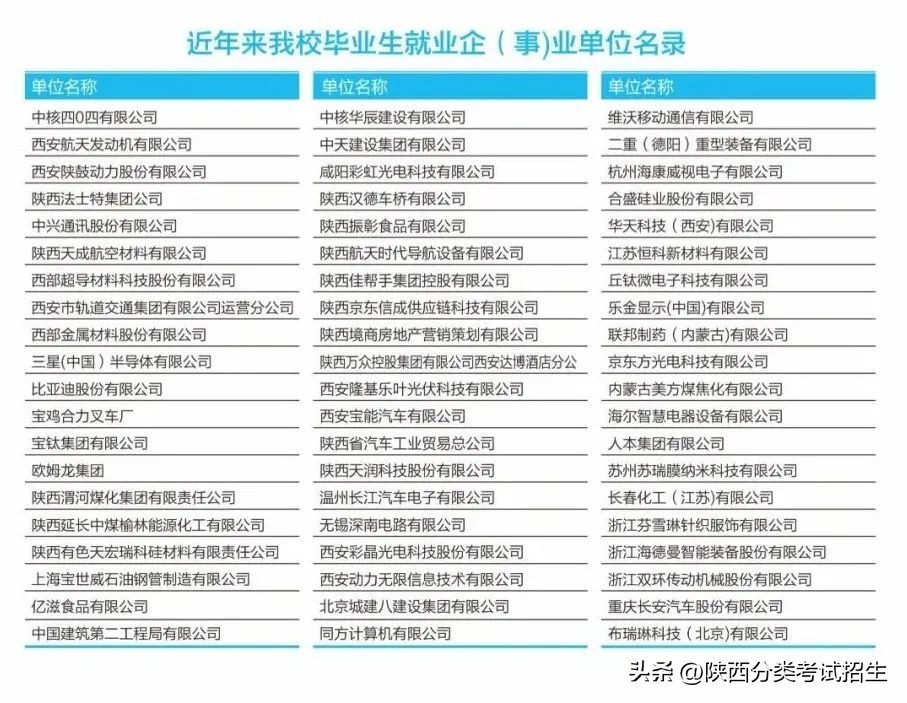 近年来我校毕业生就业企（事)业单位名录

| 单位名称 |
|---|
| 中核四0四有限公司 |
| 西安航天发动机有限公司 |
| 西安陕鼓动力股份有限公司 |
| 陕西法士特集团公司 |
| 中兴通讯股份有限公司 |
| 陕西天成航空材料有限公司 |
| 西部超导材料科技股份有限公司 |
| 西安市轨道交通集团有限公司运营分公司 |
| 西部金属材料股份有限公司 |
| 三星(中国）半导体有限公司 |
| 比亚迪股份有限公司 |
| 宝鸡合力叉车厂 |
| 宝钛集团有限公司 |
| 欧姆龙集团 |
| 陕西渭河煤化集团有限责任公司 |
| 陕西延长中煤榆林能源化工有限公司 |
| 陕西有色天宏瑞科硅材料有限责任公司 |
| 上海宝世威石油钢管制造有限公司 |
| 亿滋食品有限公司 |
| 中国建筑第二工程局有限公司 |

| 单位名称 |
|---|
| 中核华辰建设有限公司 |
| 中天建设集团有限公司 |
| 咸阳彩虹光电科技有限公司 |
| 陕西汉德车桥有限公司 |
| 陕西振彰食品有限公司 |
| 陕西航天时代导航设备有限公司 |
| 陕西佳帮手集团控股有限公司 |
| 陕西京东信成供应链科技有限公司 |
| 陕西境商房地产营销策划有限公司 |
| 陕西万众控股集团有限公司西安达博酒店分公 |
| 西安隆基乐叶光伏科技有限公司 |
| 西安宝能汽车有限公司 |
| 陕西省汽车工业贸易总公司 |
| 陕西天润科技股份有限公司 |
| 温州长江汽车电子有限公司 |
| 无锡深南电路有限公司 |
| 西安彩晶光电科技股份有限公司 |
| 西安动力无限信息技术有限公司 |
| 北京城建八建设集团有限公司 |
| 同方计算机有限公司 |

| 单位名称 |
|---|
| 维沃移动通信有限公司 |
| 二重（德阳）重型装备有限公司 |
| 杭州海康威视电子有限公司 |
| 合盛硅业股份有限公司 |
| 华天科技（西安)有限公司 |
| 江苏恒科新材料有限公司 |
| 丘钛微电子科技有限公司 |
| 乐金显示(中国)有限公司 |
| 联邦制药（内蒙古)有限公司 |
| 京东方光电科技有限公司 |
| 内蒙古美方煤焦化有限公司 |
| 海尔智慧电器设备有限公司 |
| 人本集团有限公司 |
| 苏州苏瑞膜纳米科技有限公司 |
| 长春化工（江苏)有限公司 |
| 浙江芬雪琳针织服饰有限公司 |
| 浙江海德曼智能装备股份有限公司 |
| 浙江双环传动机械股份有限公司 |
| 重庆长安汽车股份有限公司 |
| 布瑞琳科技（北京)有限公司 |

头条 @陕西分类考试招生